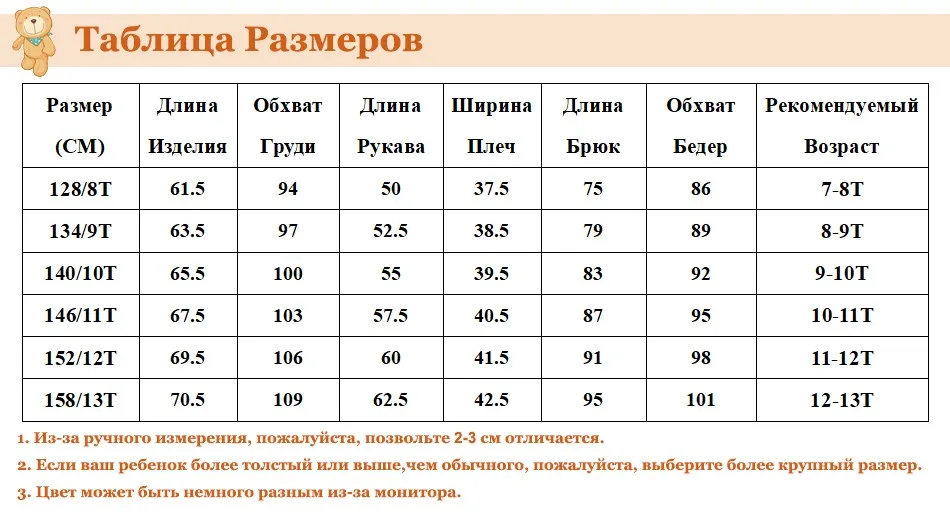 Таблица Размеров

| Размер (СМ) | Длина Изделия | Обхват Груди | Длина Рукава | Ширина Плеч | Длина Брюк | Обхват Бедер | Рекомендуемый Возраст |
|---|---|---|---|---|---|---|---|
| 128/8T | 61.5 | 94 | 50 | 37.5 | 75 | 86 | 7-8T |
| 134/9T | 63.5 | 97 | 52.5 | 38.5 | 79 | 89 | 8-9T |
| 140/10T | 65.5 | 100 | 55 | 39.5 | 83 | 92 | 9-10T |
| 146/11T | 67.5 | 103 | 57.5 | 40.5 | 87 | 95 | 10-11T |
| 152/12T | 69.5 | 106 | 60 | 41.5 | 91 | 98 | 11-12T |
| 158/13T | 70.5 | 109 | 62.5 | 42.5 | 95 | 101 | 12-13T |

1. Из-за ручного измерения, пожалуйста, позвольте 2-3 см отличается.
2. Если ваш ребенок более толстый или выше,чем обычного, пожалуйста, выберите более крупный размер.
3. Цвет может быть немного разным из-за монитора.